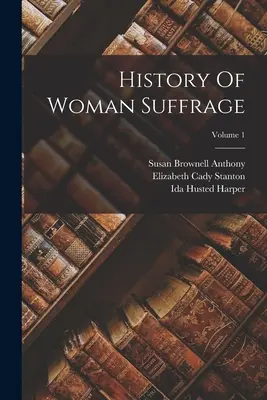 History Of Woman Suffrage

Volume 1

Susan Brownell Anthony
Elizabeth Cady Stanton
Ida Husted Harper